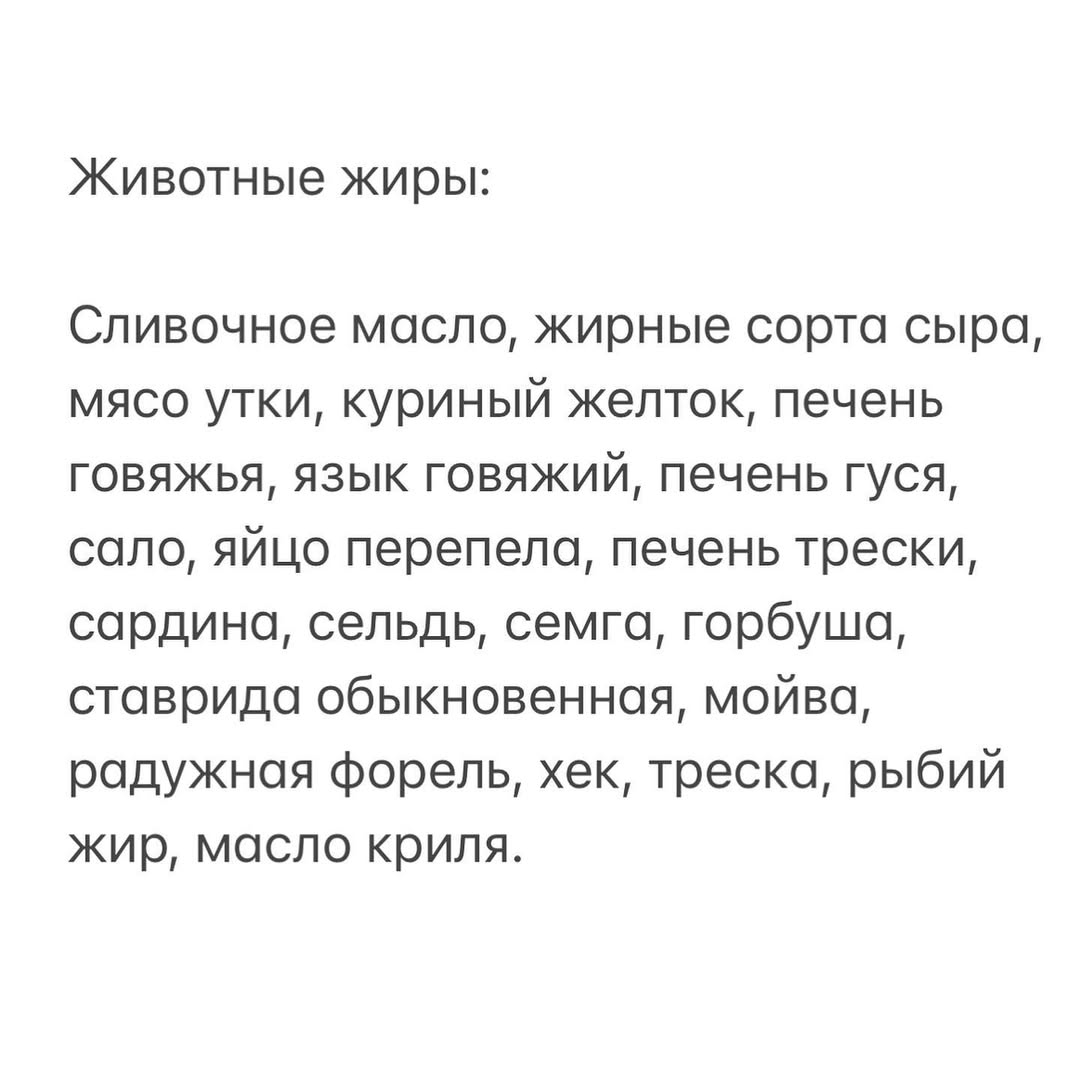 Животные жиры:

Сливочное масло, жирные сорта сыра, мясо утки, куриный желток, печень говяжья, язык говяжий, печень гуся, сало, яйцо перепела, печень трески, сардина, сельдь, семга, горбуша, ставрида обыкновенная, мойва, радужная форель, хек, треска, рыбий жир, масло криля.